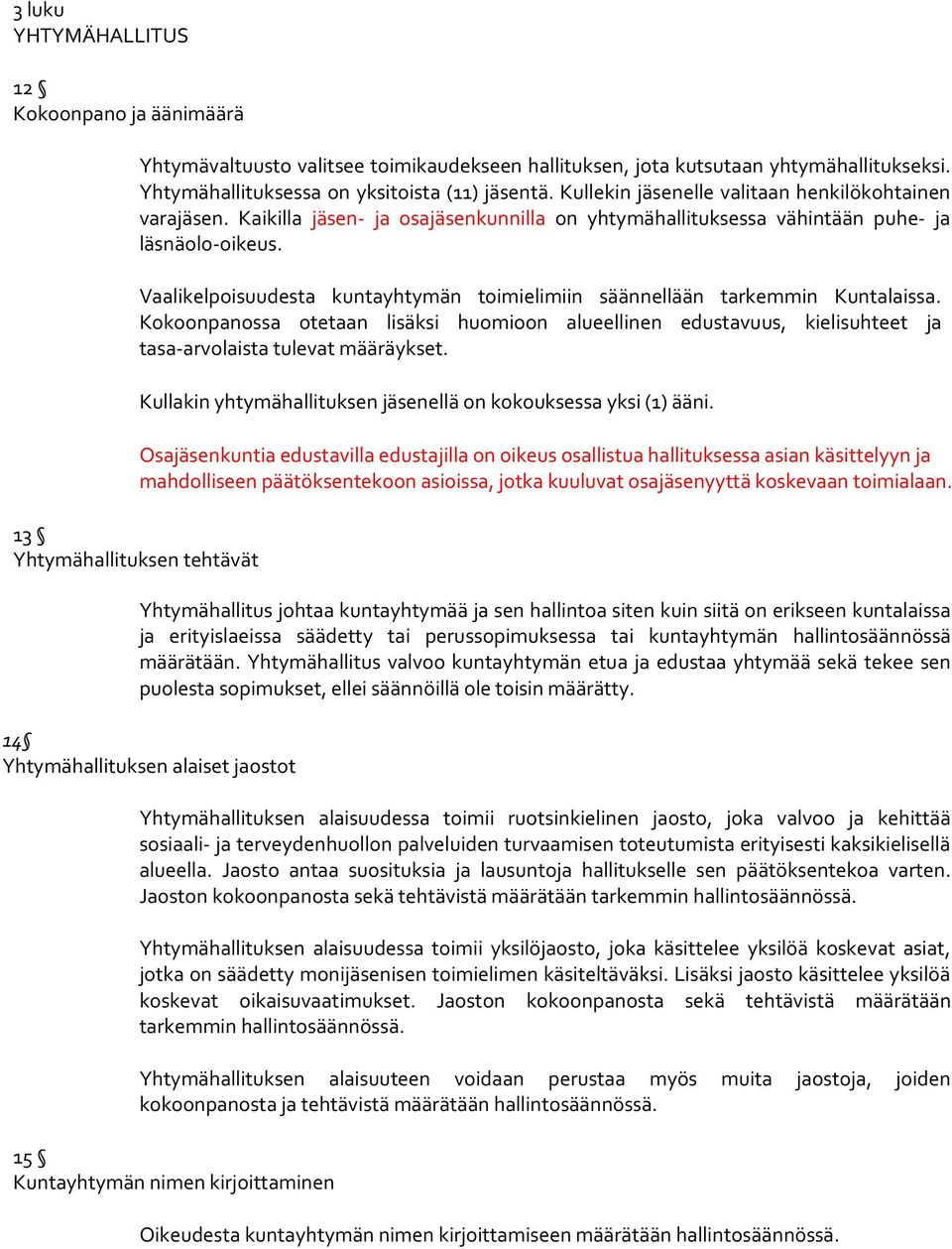 3 luku
YHTYMÄHALLITUS

12 §
Kokoonpano ja äänimäärä

Yhtymävaltuusto valitsee toimikaudekseen hallituksen, jota kutsutaan yhtymähallitukseksi. Yhtymähallituksessa on yksitoista (11) jäsentä. Kullekin jäsenelle valitaan henkilökohtainen varajäsen. Kaikilla jäsen- ja osajäsenkunnilla on yhtymähallituksessa vähintään puhe- ja läsnäolo-oikeus.

Vaalikelpoisuudesta kuntayhtymän toimielimiin säännellään tarkemmin Kuntalaissa. Kokoonpanossa otetaan lisäksi huomioon alueellinen edustavuus, kielisuhteet ja tasa-arvolaista tulevat määräykset.

Kullakin yhtymähallituksen jäsenellä on kokouksessa yksi (1) ääni.

Osajäsenkuntia edustavilla edustajilla on oikeus osallistua hallituksessa asian käsittelyyn ja mahdolliseen päätöksentekoon asioissa, jotka kuuluvat osajäsenyyttä koskevaan toimialaan.

13 §
Yhtymähallituksen tehtävät

Yhtymähallitus johtaa kuntayhtymää ja sen hallintoa siten kuin siitä on erikseen kuntalaissa ja erityislaeissa säädetty tai perussopimuksessa tai kuntayhtymän hallintosäännössä määrätään. Yhtymähallitus valvoo kuntayhtymän etua ja edustaa yhtymää sekä tekee sen puolesta sopimukset, ellei säännöillä ole toisin määrätty.

14§
Yhtymähallituksen alaiset jaostot

Yhtymähallituksen alaisuudessa toimii ruotsinkielinen jaosto, joka valvoo ja kehittää sosiaali- ja terveydenhuollon palveluiden turvaamisen toteutumista erityisesti kaksikielisellä alueella. Jaosto antaa suosituksia ja lausuntoja hallitukselle sen päätöksentekoa varten. Jaoston kokoonpanosta sekä tehtävistä määrätään tarkemmin hallintosäännössä.

Yhtymähallituksen alaisuudessa toimii yksilöjaosto, joka käsittelee yksilöä koskevat asiat, jotka on säädetty monijäsenisen toimielimen käsiteltäväksi. Lisäksi jaosto käsittelee yksilöä koskevat oikaisuvaatimukset. Jaoston kokoonpanosta sekä tehtävistä määrätään tarkemmin hallintosäännössä.

Yhtymähallituksen alaisuuteen voidaan perustaa myös muita jaostoja, joiden kokoonpanosta ja tehtävistä määrätään hallintosäännössä.

15 §
Kuntayhtymän nimen kirjoittaminen

Oikeudesta kuntayhtymän nimen kirjoittamiseen määrätään hallintosäännössä.